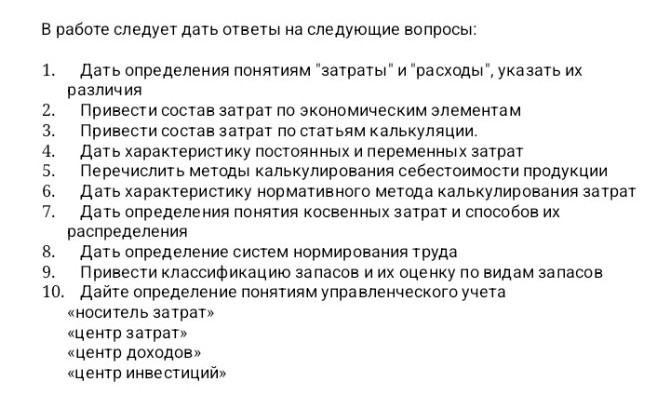 В работе следует дать ответы на следующие вопросы:

1. Дать определения понятиям "затраты" и "расходы", указать их различия
2. Привести состав затрат по экономическим элементам
3. Привести состав затрат по статьям калькуляции.
4. Дать характеристику постоянных и переменных затрат
5. Перечислить методы калькулирования себестоимости продукции
6. Дать характеристику нормативного метода калькулирования затрат
7. Дать определения понятия косвенных затрат и способов их распределения
8. Дать определение систем нормирования труда
9. Привести классификацию запасов и их оценку по видам запасов
10. Дайте определение понятиям управленческого учета
«носитель затрат»
«центр затрат»
«центр доходов»
«центр инвестиций»